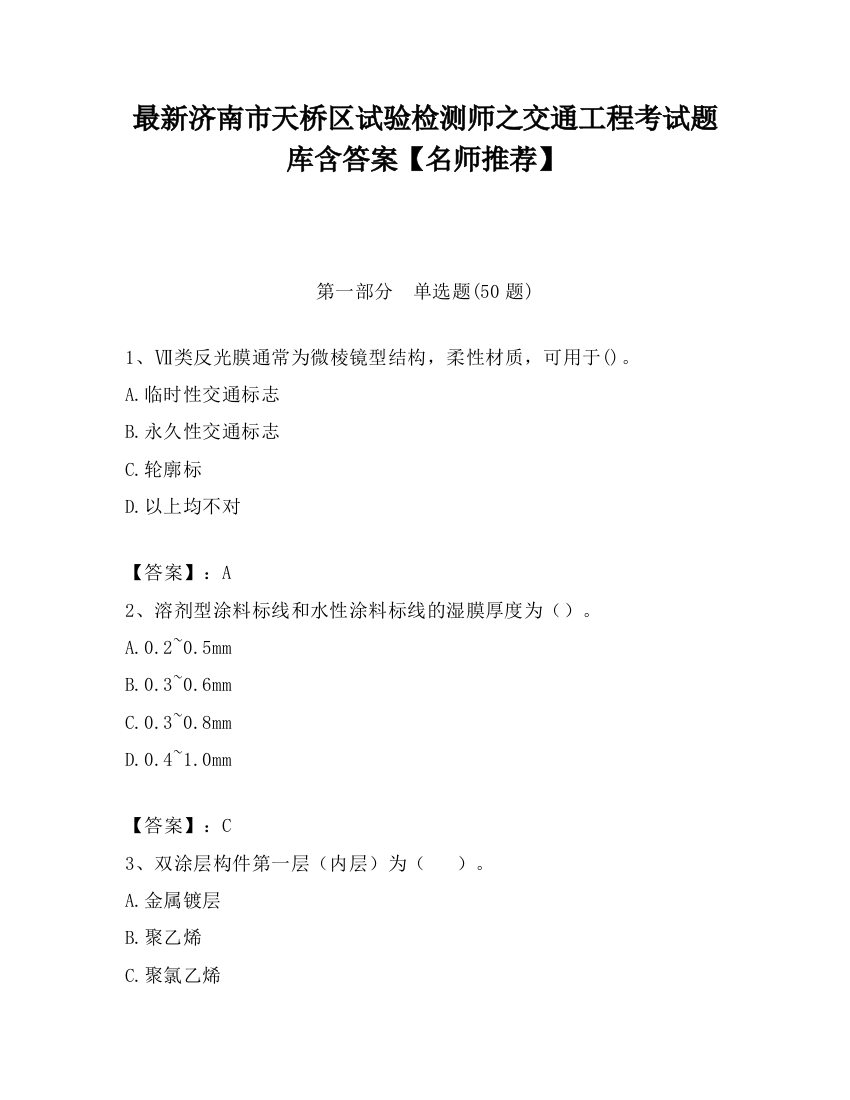 最新济南市天桥区试验检测师之交通工程考试题库含答案【名师推荐】

第一部分　单选题(50 题)

1、Ⅶ类反光膜通常为微棱镜型结构，柔性材质，可用于()。
A.临时性交通标志
B.永久性交通标志
C.轮廓标
D.以上均不对

【答案】：A
2、溶剂型涂料标线和水性涂料标线的湿膜厚度为（）。
A.0.2~0.5mm
B.0.3~0.6mm
C.0.3~0.8mm
D.0.4~1.0mm

【答案】：C
3、双涂层构件第一层（内层）为（　　）。
A.金属镀层
B.聚乙烯
C.聚氯乙烯